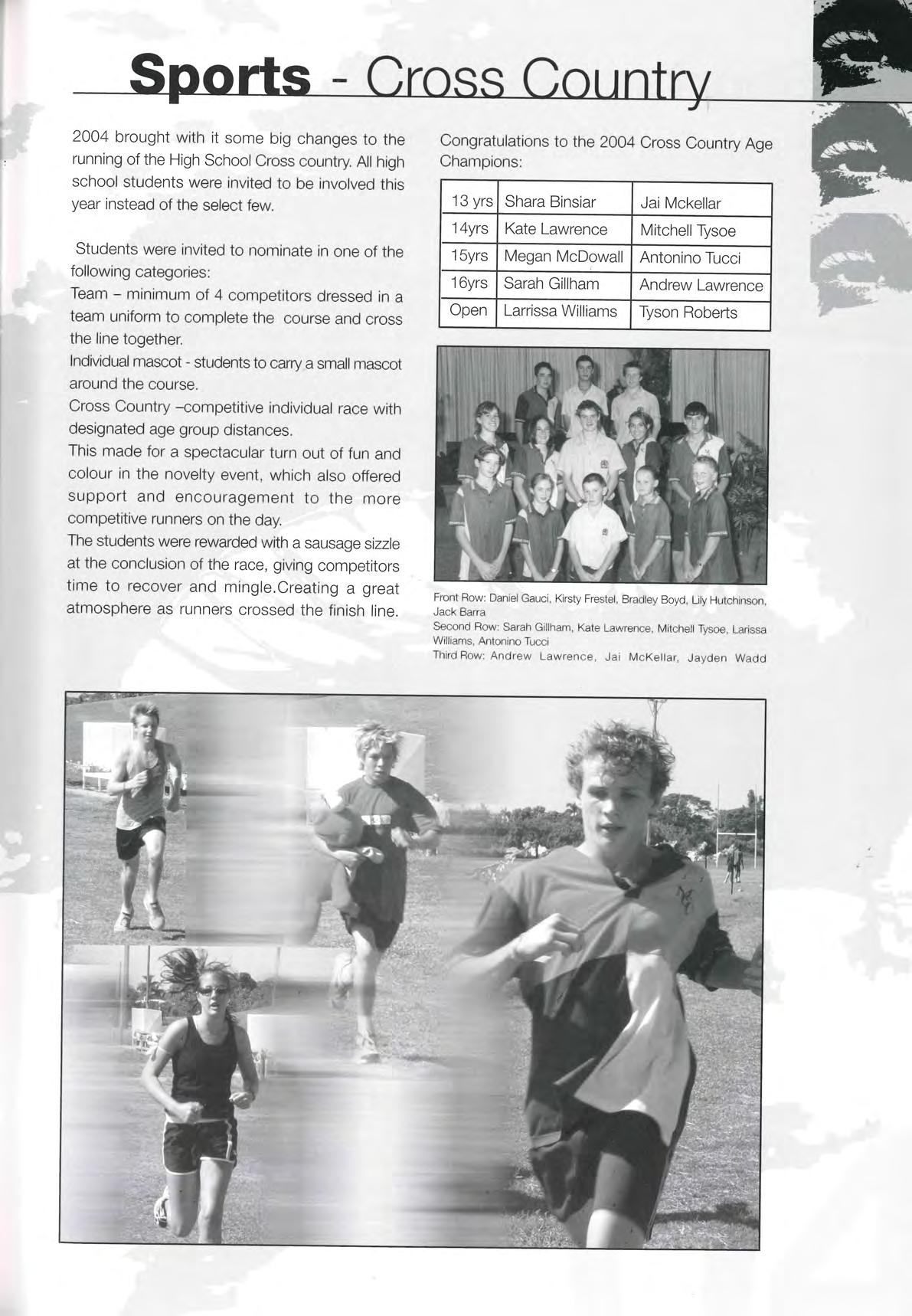 Sports - Cross Country

2004 brought with it some big changes to the running of the High School Cross country. All high school students were invited to be involved this year instead of the select few.

Students were invited to nominate in one of the following categories:
Team – minimum of 4 competitors dressed in a team uniform to complete the course and cross the line together.
Individual mascot - students to carry a small mascot around the course.
Cross Country –competitive individual race with designated age group distances.
This made for a spectacular turn out of fun and colour in the novelty event, which also offered support and encouragement to the more competitive runners on the day.
The students were rewarded with a sausage sizzle at the conclusion of the race, giving competitors time to recover and mingle.Creating a great atmosphere as runners crossed the finish line.

Congratulations to the 2004 Cross Country Age Champions:

| 13 yrs | Shara Binsiar | Jai Mckellar |
|---|---|---|
| 14yrs | Kate Lawrence | Mitchell Tysoe |
| 15yrs | Megan McDowall | Antonino Tucci |
| 16yrs | Sarah Gillham | Andrew Lawrence |
| Open | Larrissa Williams | Tyson Roberts |

Front Row: Daniel Gauci, Kirsty Frestel, Bradley Boyd, Lily Hutchinson, Jack Barra
Second Row: Sarah Gillham, Kate Lawrence, Mitchell Tysoe, Larissa Williams, Antonino Tucci
Third Row: Andrew Lawrence, Jai McKellar, Jayden Wadd